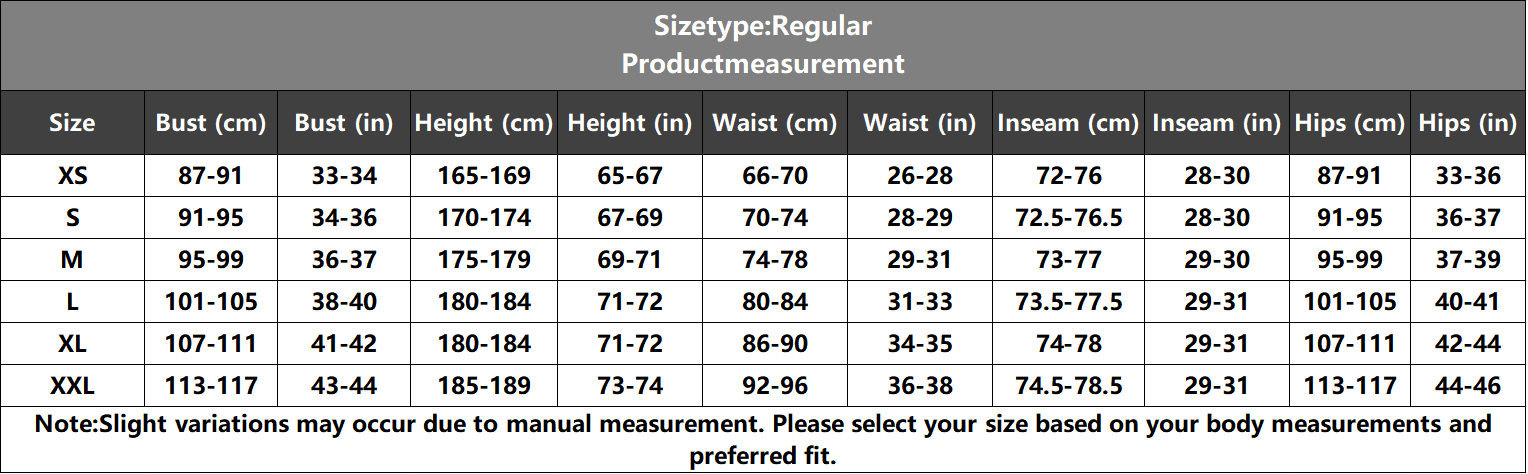 Sizetype:Regular
Productmeasurement

| Size | Bust (cm) | Bust (in) | Height (cm) | Height (in) | Waist (cm) | Waist (in) | Inseam (cm) | Inseam (in) | Hips (cm) | Hips (in) |
|---|---|---|---|---|---|---|---|---|---|---|
| XS | 87-91 | 33-34 | 165-169 | 65-67 | 66-70 | 26-28 | 72-76 | 28-30 | 87-91 | 33-36 |
| S | 91-95 | 34-36 | 170-174 | 67-69 | 70-74 | 28-29 | 72.5-76.5 | 28-30 | 91-95 | 36-37 |
| M | 95-99 | 36-37 | 175-179 | 69-71 | 74-78 | 29-31 | 73-77 | 29-30 | 95-99 | 37-39 |
| L | 101-105 | 38-40 | 180-184 | 71-72 | 80-84 | 31-33 | 73.5-77.5 | 29-31 | 101-105 | 40-41 |
| XL | 107-111 | 41-42 | 180-184 | 71-72 | 86-90 | 34-35 | 74-78 | 29-31 | 107-111 | 42-44 |
| XXL | 113-117 | 43-44 | 185-189 | 73-74 | 92-96 | 36-38 | 74.5-78.5 | 29-31 | 113-117 | 44-46 |

Note:Slight variations may occur due to manual measurement. Please select your size based on your body measurements and preferred fit.